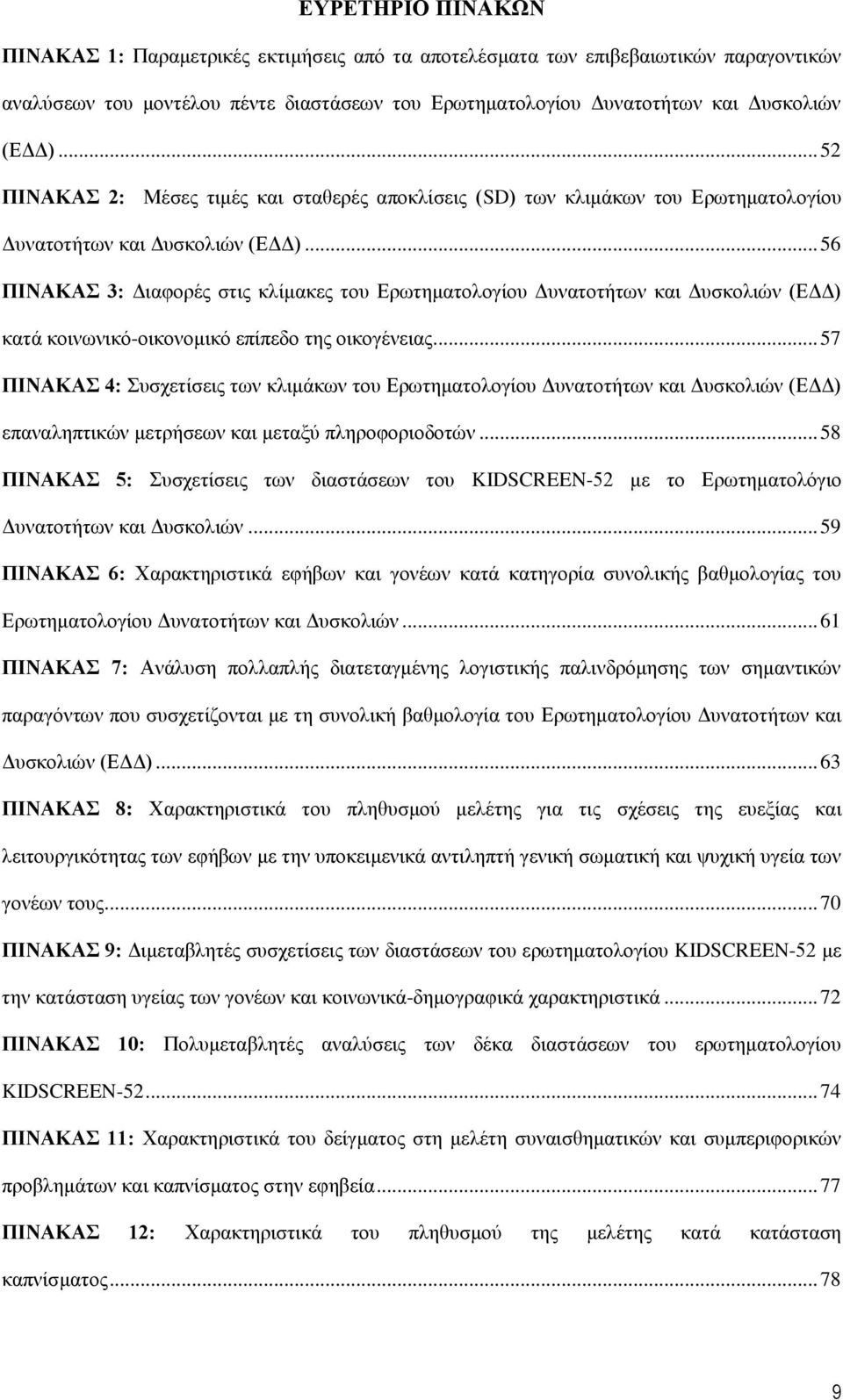 ΕΥΡΕΤΗΡΙΟ ΠΙΝΑΚΩΝ

ΠΙΝΑΚΑΣ 1: Παραμετρικές εκτιμήσεις από τα αποτελέσματα των επιβεβαιωτικών παραγοντικών αναλύσεων του μοντέλου πέντε διαστάσεων του Ερωτηματολογίου Δυνατοτήτων και Δυσκολιών (ΕΔΔ)...52

ΠΙΝΑΚΑΣ 2: Μέσες τιμές και σταθερές αποκλίσεις (SD) των κλιμάκων του Ερωτηματολογίου Δυνατοτήτων και Δυσκολιών (ΕΔΔ)...56

ΠΙΝΑΚΑΣ 3: Διαφορές στις κλίμακες του Ερωτηματολογίου Δυνατοτήτων και Δυσκολιών (ΕΔΔ) κατά κοινωνικό-οικονομικό επίπεδο της οικογένειας...57

ΠΙΝΑΚΑΣ 4: Συσχετίσεις των κλιμάκων του Ερωτηματολογίου Δυνατοτήτων και Δυσκολιών (ΕΔΔ) επαναληπτικών μετρήσεων και μεταξύ πληροφοριοδοτών...58

ΠΙΝΑΚΑΣ 5: Συσχετίσεις των διαστάσεων του KIDSCREEN-52 με το Ερωτηματολόγιο Δυνατοτήτων και Δυσκολιών...59

ΠΙΝΑΚΑΣ 6: Χαρακτηριστικά εφήβων και γονέων κατά κατηγορία συνολικής βαθμολογίας του Ερωτηματολογίου Δυνατοτήτων και Δυσκολιών...61

ΠΙΝΑΚΑΣ 7: Ανάλυση πολλαπλής διατεταγμένης λογιστικής παλινδρόμησης των σημαντικών παραγόντων που συσχετίζονται με τη συνολική βαθμολογία του Ερωτηματολογίου Δυνατοτήτων και Δυσκολιών (ΕΔΔ)...63

ΠΙΝΑΚΑΣ 8: Χαρακτηριστικά του πληθυσμού μελέτης για τις σχέσεις της ευεξίας και λειτουργικότητας των εφήβων με την υποκειμενικά αντιληπτή γενική σωματική και ψυχική υγεία των γονέων τους...70

ΠΙΝΑΚΑΣ 9: Διμεταβλητές συσχετίσεις των διαστάσεων του ερωτηματολογίου KIDSCREEN-52 με την κατάσταση υγείας των γονέων και κοινωνικά-δημογραφικά χαρακτηριστικά...72

ΠΙΝΑΚΑΣ 10: Πολυμεταβλητές αναλύσεις των δέκα διαστάσεων του ερωτηματολογίου KIDSCREEN-52...74

ΠΙΝΑΚΑΣ 11: Χαρακτηριστικά του δείγματος στη μελέτη συναισθηματικών και συμπεριφορικών προβλημάτων και καπνίσματος στην εφηβεία...77

ΠΙΝΑΚΑΣ 12: Χαρακτηριστικά του πληθυσμού της μελέτης κατά κατάσταση καπνίσματος...78

9